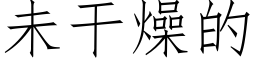 未干燥的